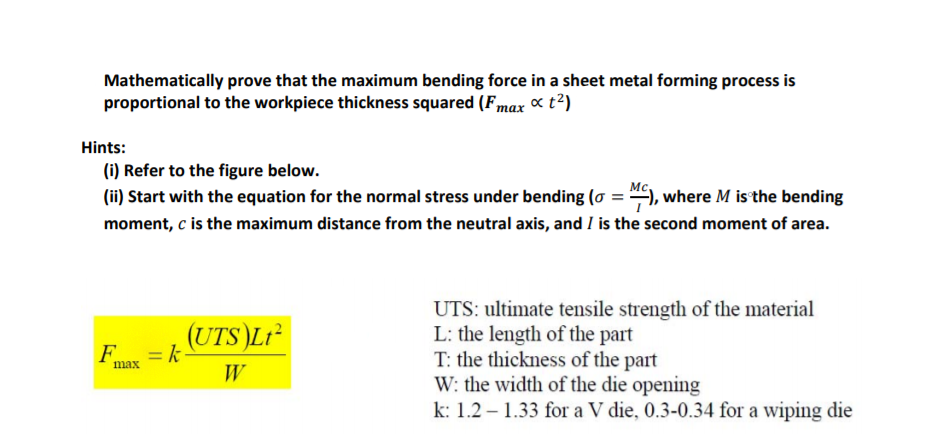 Mathematically prove that the maximum bending force in a sheet metal forming process is proportional to the workpiece thickness squared ($F_{max} \propto t^2$)

Hints:
(i) Refer to the figure below.
(ii) Start with the equation for the normal stress under bending ($\sigma = \frac{Mc}{I}$), where $M$ is the bending moment, $c$ is the maximum distance from the neutral axis, and $I$ is the second moment of area.

$F_{\max} = k\frac{(UTS)Lt^2}{W}$

UTS: ultimate tensile strength of the material
L: the length of the part
T: the thickness of the part
W: the width of the die opening
k: 1.2 – 1.33 for a V die, 0.3-0.34 for a wiping die